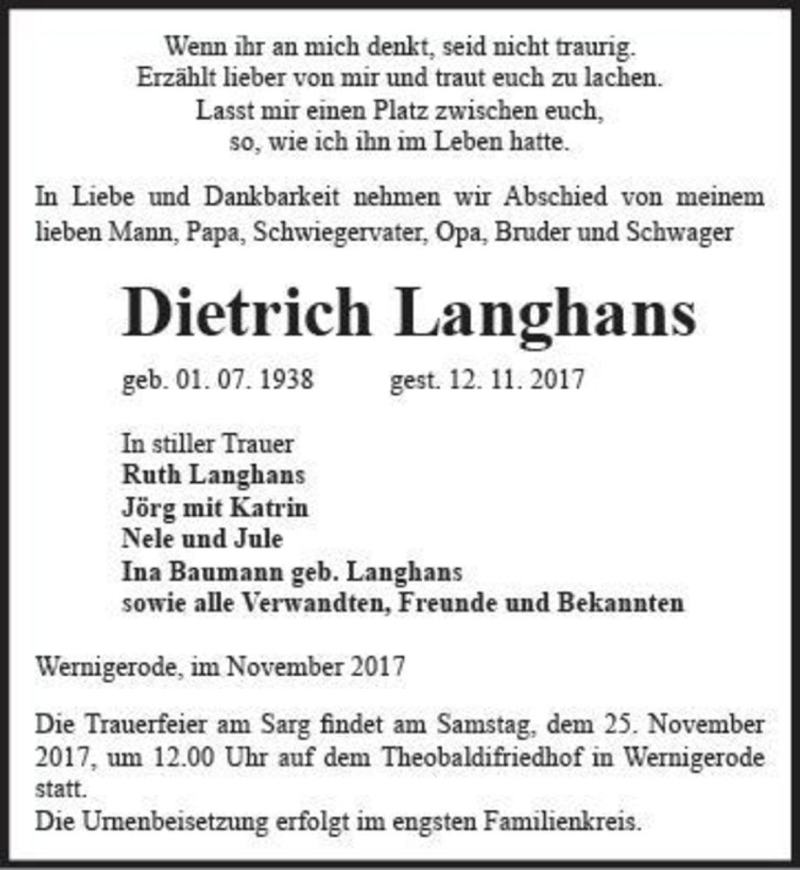 Wenn ihr an mich denkt, seid nicht traurig.
Erzählt lieber von mir und traut euch zu lachen.
Lasst mir einen Platz zwischen euch,
so, wie ich ihn im Leben hatte.

In Liebe und Dankbarkeit nehmen wir Abschied von meinem lieben Mann, Papa, Schwiegervater, Opa, Bruder und Schwager

Dietrich Langhans

geb. 01. 07. 1938 gest. 12. 11. 2017

In stiller Trauer
Ruth Langhans
Jörg mit Katrin
Nele und Jule
Ina Baumann geb. Langhans
sowie alle Verwandten, Freunde und Bekannten

Wernigerode, im November 2017

Die Trauerfeier am Sarg findet am Samstag, dem 25. November 2017, um 12.00 Uhr auf dem Theobaldifriedhof in Wernigerode statt.
Die Urnenbeisetzung erfolgt im engsten Familienkreis.